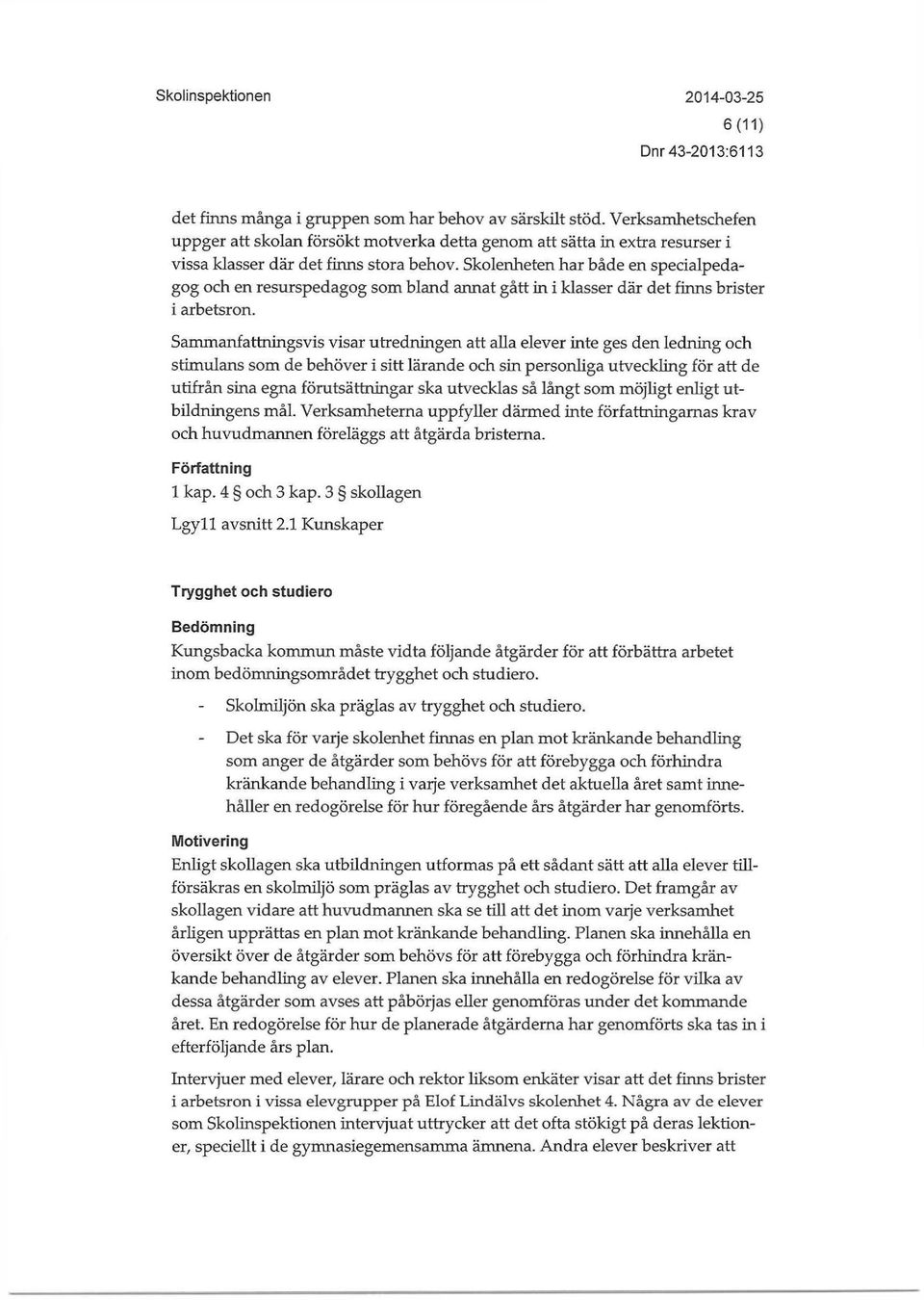 Skolinspektionen

2014-03-25
6 (11)
Dnr 43-2013:6113

det finns många i gruppen som har behov av särskilt stöd. Verksamhetschefen uppger att skolan försökt motverka detta genom att sätta in extra resurser i vissa klasser där det finns stora behov. Skolenheten har både en specialpedagog och en resurspedagog som bland annat gått in i klasser där det finns brister i arbetsron.

Sammanfattningsvis visar utredningen att alla elever inte ges den ledning och stimulans som de behöver i sitt lärande och sin personliga utveckling för att de utifrån sina egna förutsättningar ska utvecklas så långt som möjligt enligt utbildningens mål. Verksamheterna uppfyller därmed inte författningarnas krav och huvudmannen föreläggs att åtgärda bristerna.

Författning
1 kap. 4 § och 3 kap. 3 § skollagen
Lgy11 avsnitt 2.1 Kunskaper

Trygghet och studiero

Bedömning
Kungsbacka kommun måste vidta följande åtgärder för att förbättra arbetet inom bedömningsområdet trygghet och studiero.

- Skolmiljön ska präglas av trygghet och studiero.
- Det ska för varje skolenhet finnas en plan mot kränkande behandling som anger de åtgärder som behövs för att förebygga och förhindra kränkande behandling i varje verksamhet det aktuella året samt innehåller en redogörelse för hur föregående års åtgärder har genomförts.

Motivering
Enligt skollagen ska utbildningen utformas på ett sådant sätt att alla elever tillförsäkras en skolmiljö som präglas av trygghet och studiero. Det framgår av skollagen vidare att huvudmannen ska se till att det inom varje verksamhet årligen upprättas en plan mot kränkande behandling. Planen ska innehålla en översikt över de åtgärder som behövs för att förebygga och förhindra kränkande behandling av elever. Planen ska innehålla en redogörelse för vilka av dessa åtgärder som avses att påbörjas eller genomföras under det kommande året. En redogörelse för hur de planerade åtgärderna har genomförts ska tas in i efterföljande års plan.

Intervjuer med elever, lärare och rektor liksom enkäter visar att det finns brister i arbetsron i vissa elevgrupper på Elof Lindälvs skolenhet 4. Några av de elever som Skolinspektionen intervjuat uttrycker att det ofta stökigt på deras lektioner, speciellt i de gymnasiegemensamma ämnena. Andra elever beskriver att